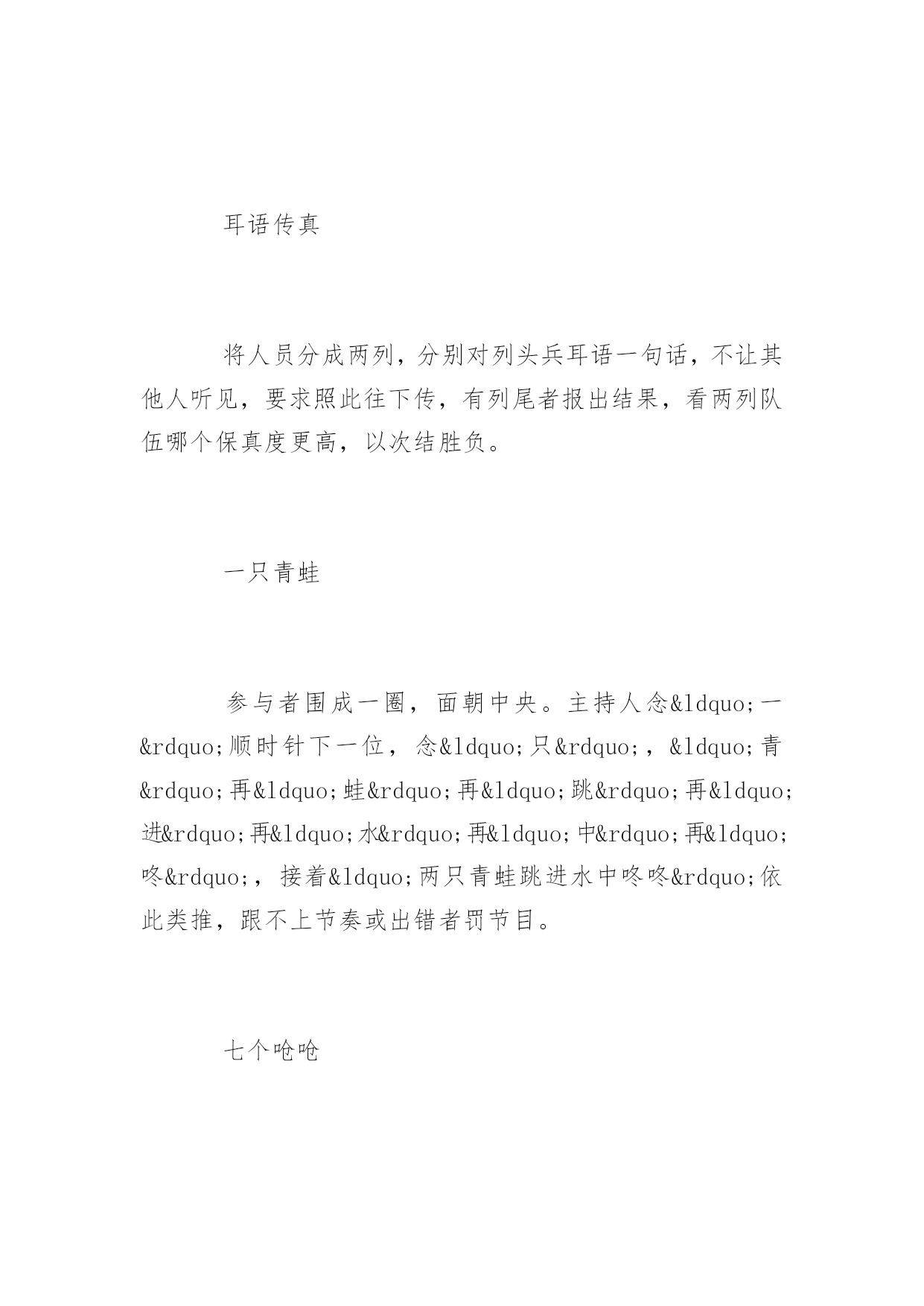 耳语传真

将人员分成两列，分别对列头兵耳语一句话，不让其他人听见，要求照此往下传，有列尾者报出结果，看两列队伍哪个保真度更高，以次结胜负。

一只青蛙

参与者围成一圈，面朝中央。主持人念&ldquo;一&rdquo;顺时针下一位，念&ldquo;只&rdquo;，&ldquo;青&rdquo;再&ldquo;蛙&rdquo;再&ldquo;跳&rdquo;再&ldquo;进&rdquo;再&ldquo;水&rdquo;再&ldquo;中&rdquo;再&ldquo;咚&rdquo;，接着&ldquo;两只青蛙跳进水中咚咚&rdquo;依此类推，跟不上节奏或出错者罚节目。

七个呛呛